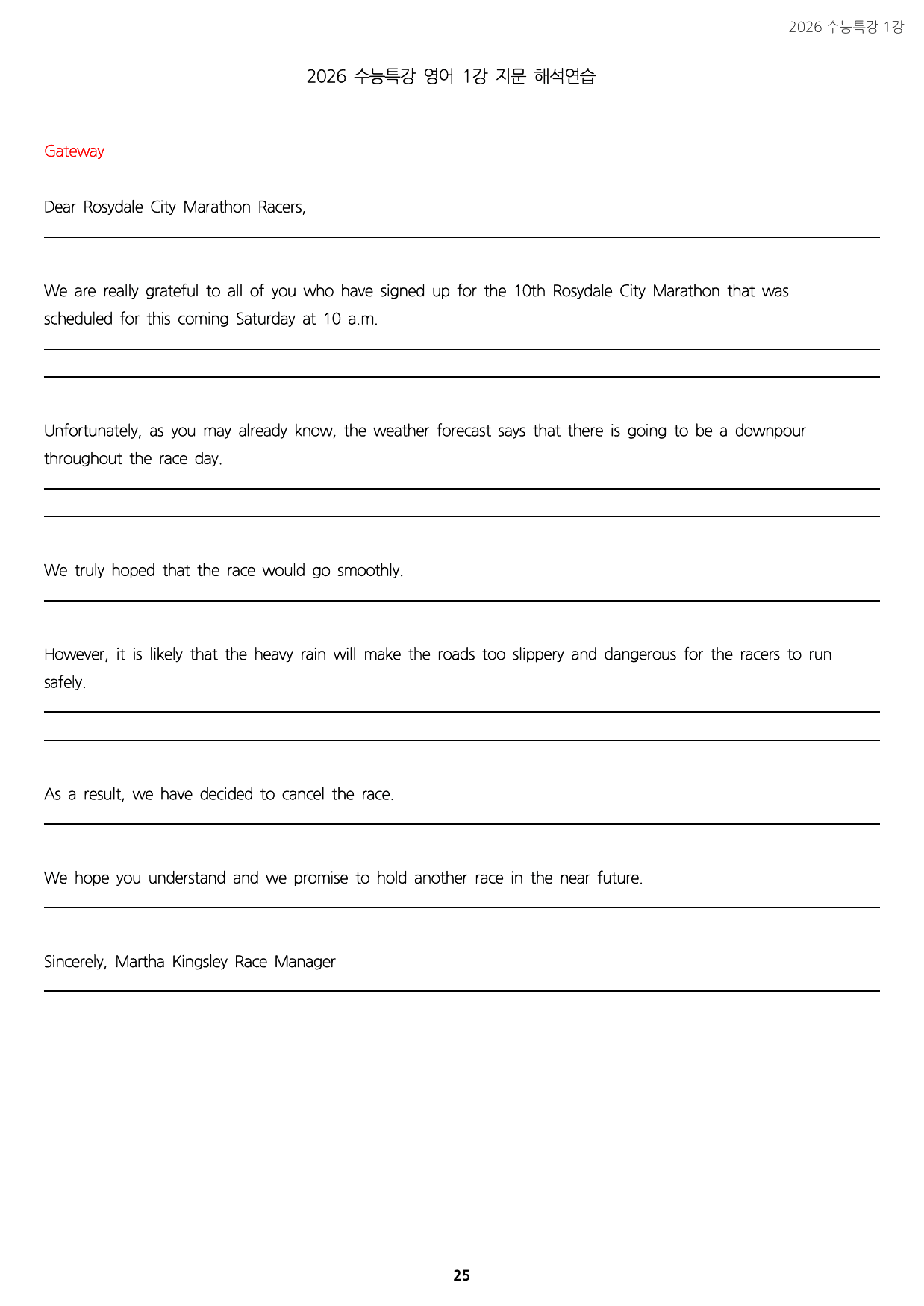 2026 수능특강 1강

2026 수능특강 영어 1강 지문 해석연습

Gateway

Dear Rosydale City Marathon Racers,

____

We are really grateful to all of you who have signed up for the 10th Rosydale City Marathon that was scheduled for this coming Saturday at 10 a.m.

____

____

Unfortunately, as you may already know, the weather forecast says that there is going to be a downpour throughout the race day.

____

____

We truly hoped that the race would go smoothly.

____

However, it is likely that the heavy rain will make the roads too slippery and dangerous for the racers to run safely.

____

____

As a result, we have decided to cancel the race.

____

We hope you understand and we promise to hold another race in the near future.

____

Sincerely, Martha Kingsley Race Manager

____

25